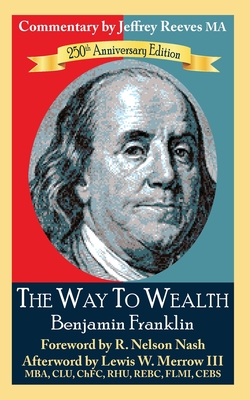 Commentary by Jeffrey Reeves MA

250th Anniversary Edition

THE WAY TO WEALTH

Benjamin Franklin

Foreword by R. Nelson Nash

Afterword by Lewis W. Merrow III
MBA, CLU, ChFC, RHU, REBC, FLMI, CEBS